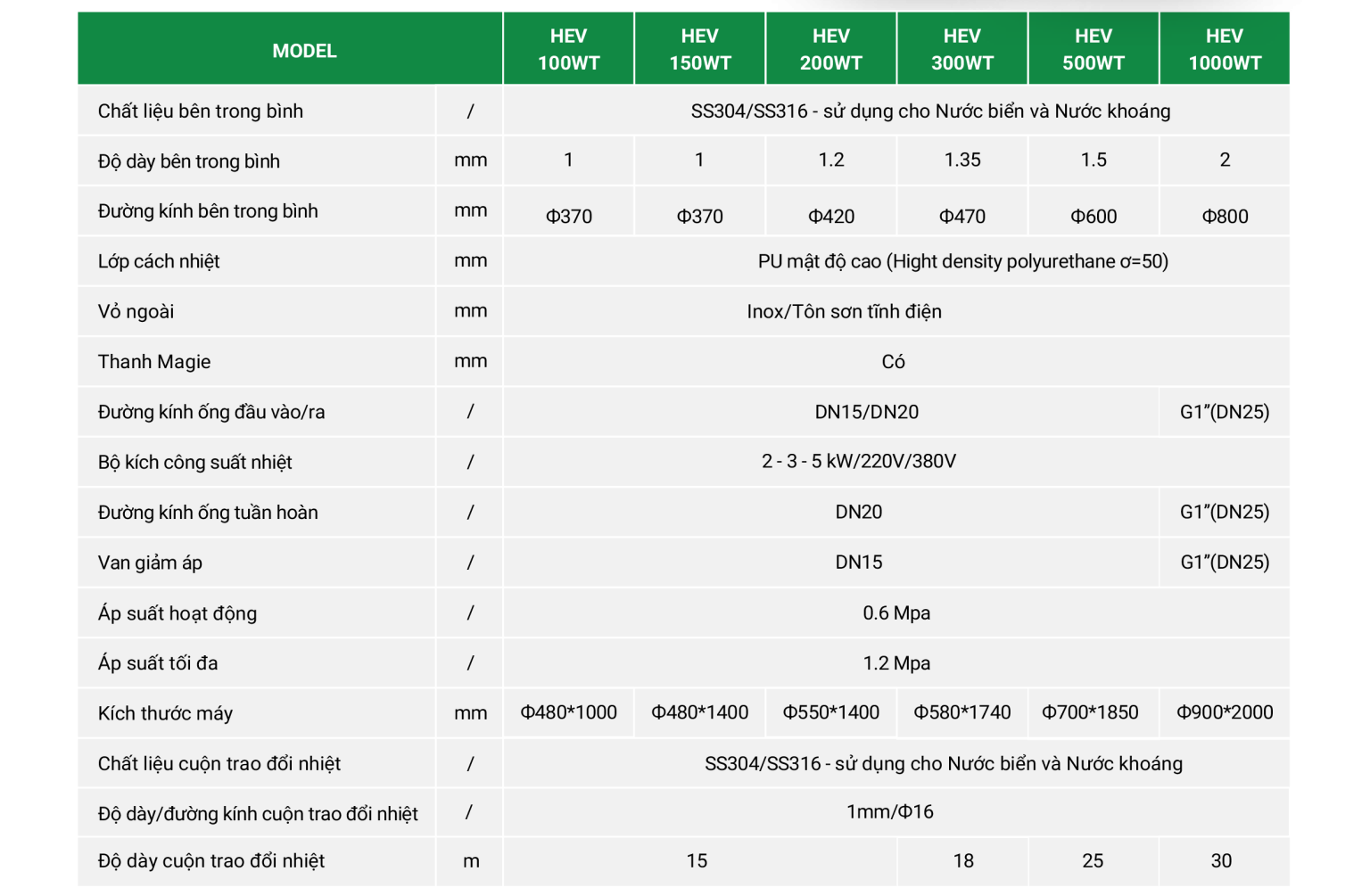 | MODEL | | HEV 100WT | HEV 150WT | HEV 200WT | HEV 300WT | HEV 500WT | HEV 1000WT |
|---|---|---|---|---|---|---|---|
| Chất liệu bên trong bình | / | SS304/SS316 - sử dụng cho Nước biển và Nước khoáng | | | | | |
| Độ dày bên trong bình | mm | 1 | 1 | 1.2 | 1.35 | 1.5 | 2 |
| Đường kính bên trong bình | mm | Φ370 | Φ370 | Φ420 | Φ470 | Φ600 | Φ800 |
| Lớp cách nhiệt | mm | PU mật độ cao (Hight density polyurethane σ=50) | | | | | |
| Vỏ ngoài | mm | Inox/Tôn sơn tĩnh điện | | | | | |
| Thanh Magie | mm | Có | | | | | |
| Đường kính ống đầu vào/ra | / | DN15/DN20 | | | | | G1"(DN25) |
| Bộ kích công suất nhiệt | / | 2 - 3 - 5 kW/220V/380V | | | | | |
| Đường kính ống tuần hoàn | / | DN20 | | | | | G1"(DN25) |
| Van giảm áp | / | DN15 | | | | | G1"(DN25) |
| Áp suất hoạt động | / | 0.6 Mpa | | | | | |
| Áp suất tối đa | / | 1.2 Mpa | | | | | |
| Kích thước máy | mm | Φ480*1000 | Φ480*1400 | Φ550*1400 | Φ580*1740 | Φ700*1850 | Φ900*2000 |
| Chất liệu cuộn trao đổi nhiệt | / | SS304/SS316 - sử dụng cho Nước biển và Nước khoáng | | | | | |
| Độ dày/đường kính cuộn trao đổi nhiệt | / | 1mm/Φ16 | | | | | |
| Độ dày cuộn trao đổi nhiệt | m | 15 | | | 18 | 25 | 30 |